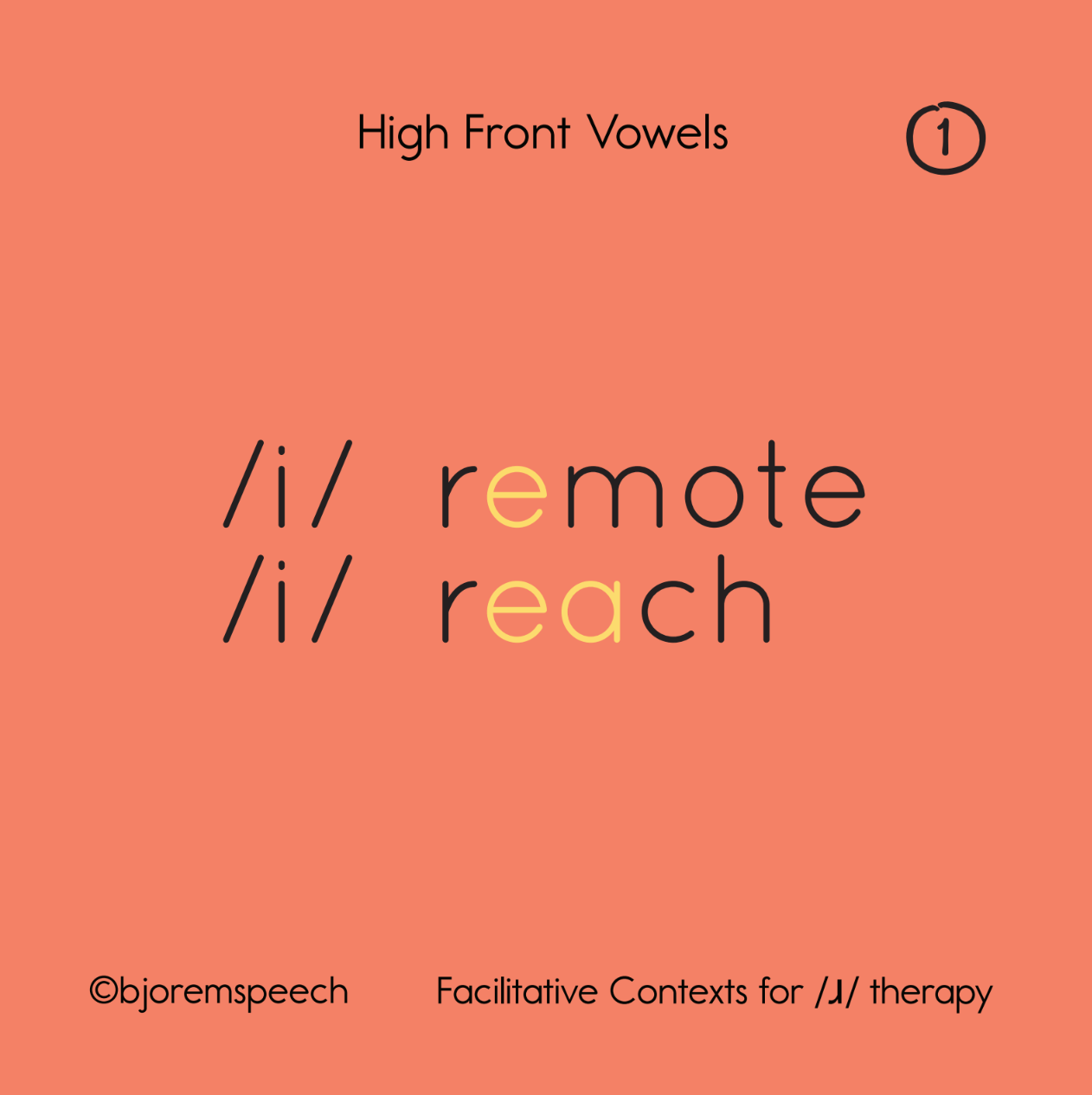 High Front Vowels

1

/i/ remote
/i/ reach

©bjoremspeech

Facilitative Contexts for /ɹ/ therapy